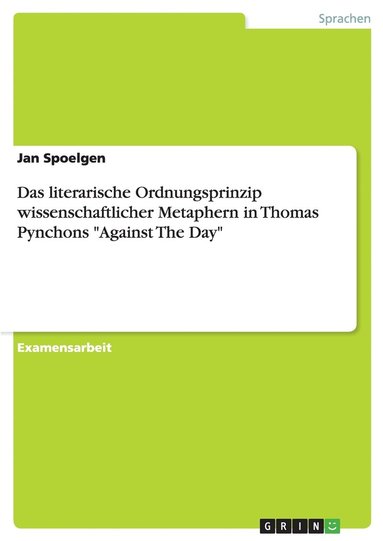 Sprachen

Jan Spoelgen

Das literarische Ordnungsprinzip wissenschaftlicher Metaphern in Thomas Pynchons "Against The Day"

Examensarbeit

GRIN